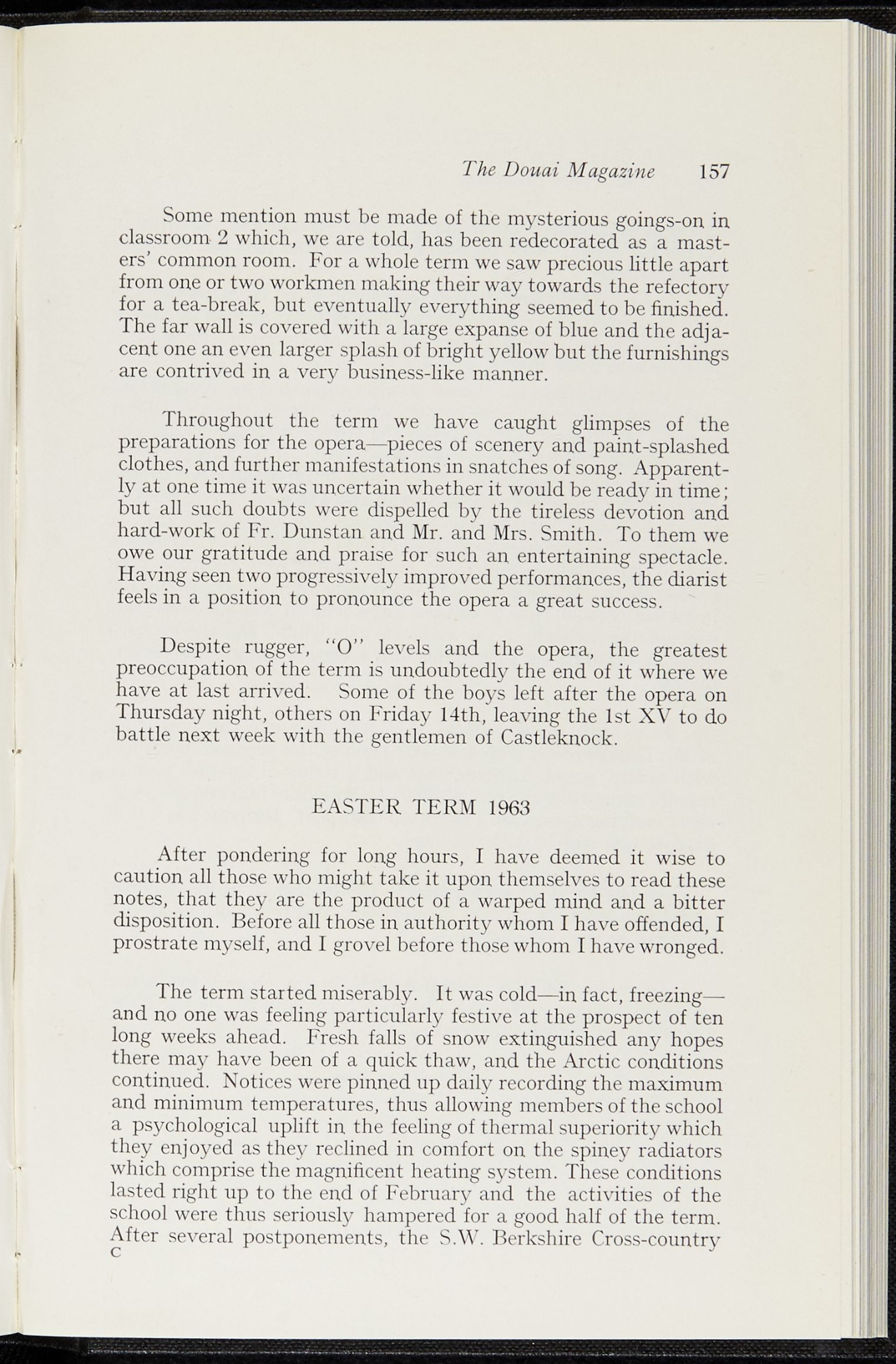 The Douai Magazine 157

Some mention must be made of the mysterious goings-on in classroom 2 which, we are told, has been redecorated as a masters' common room. For a whole term we saw precious little apart from one or two workmen making their way towards the refectory for a tea-break, but eventually everything seemed to be finished. The far wall is covered with a large expanse of blue and the adjacent one an even larger splash of bright yellow but the furnishings are contrived in a very business-like manner.

Throughout the term we have caught glimpses of the preparations for the opera—pieces of scenery and paint-splashed clothes, and further manifestations in snatches of song. Apparently at one time it was uncertain whether it would be ready in time; but all such doubts were dispelled by the tireless devotion and hard-work of Fr. Dunstan and Mr. and Mrs. Smith. To them we owe our gratitude and praise for such an entertaining spectacle. Having seen two progressively improved performances, the diarist feels in a position to pronounce the opera a great success.

Despite rugger, "O" levels and the opera, the greatest preoccupation of the term is undoubtedly the end of it where we have at last arrived. Some of the boys left after the opera on Thursday night, others on Friday 14th, leaving the 1st XV to do battle next week with the gentlemen of Castleknock.

EASTER TERM 1963

After pondering for long hours, I have deemed it wise to caution all those who might take it upon themselves to read these notes, that they are the product of a warped mind and a bitter disposition. Before all those in authority whom I have offended, I prostrate myself, and I grovel before those whom I have wronged.

The term started miserably. It was cold—in fact, freezing—and no one was feeling particularly festive at the prospect of ten long weeks ahead. Fresh falls of snow extinguished any hopes there may have been of a quick thaw, and the Arctic conditions continued. Notices were pinned up daily recording the maximum and minimum temperatures, thus allowing members of the school a psychological uplift in the feeling of thermal superiority which they enjoyed as they reclined in comfort on the spiney radiators which comprise the magnificent heating system. These conditions lasted right up to the end of February and the activities of the school were thus seriously hampered for a good half of the term. After several postponements, the S.W. Berkshire Cross-country
C